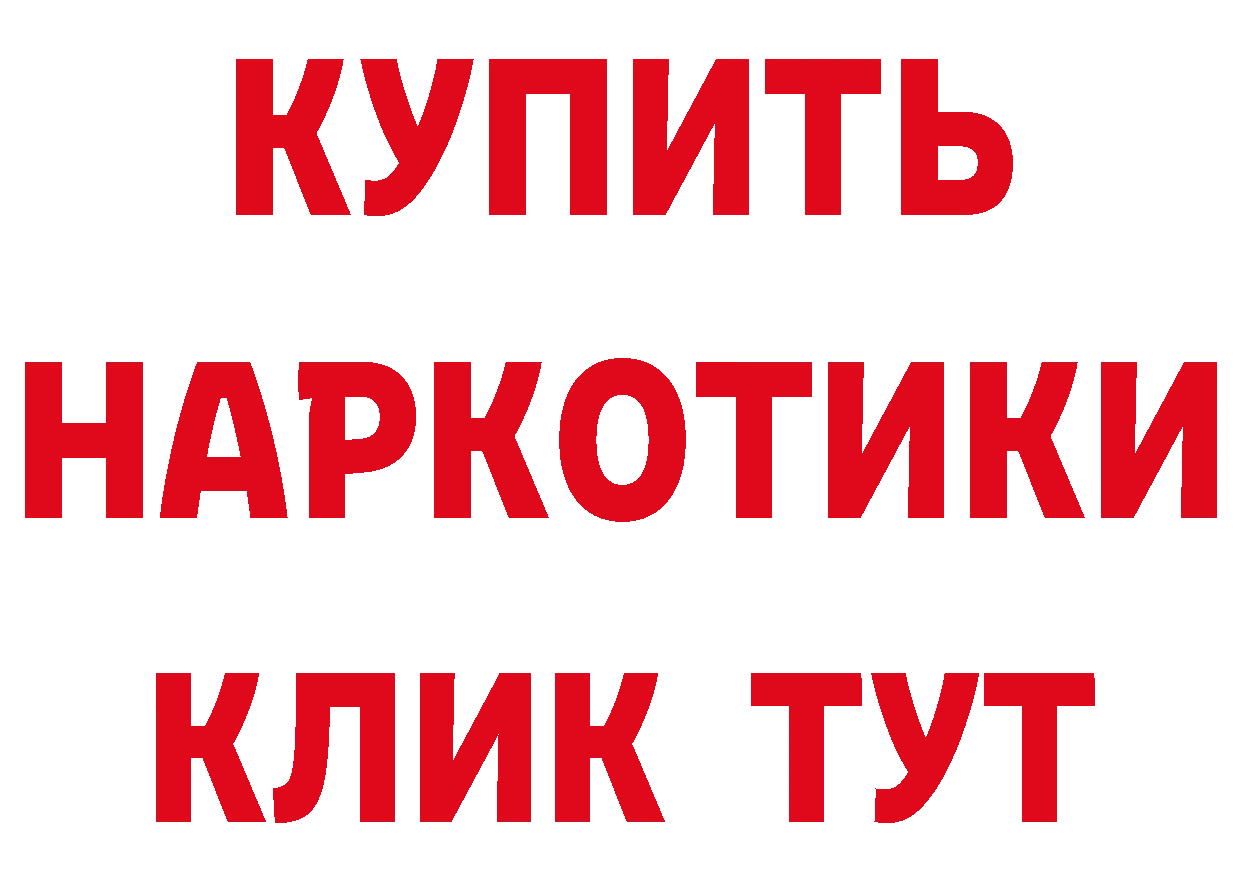 КУПИТЬ
НАРКОТИКИ
КЛИК ТУТ